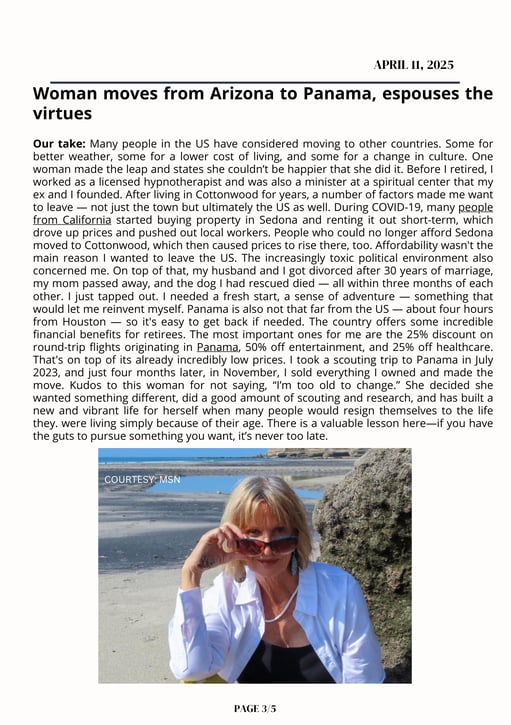 APRIL 11, 2025

Woman moves from Arizona to Panama, espouses the virtues

Our take: Many people in the US have considered moving to other countries. Some for better weather, some for a lower cost of living, and some for a change in culture. One woman made the leap and states she couldn't be happier that she did it. Before I retired, I worked as a licensed hypnotherapist and was also a minister at a spiritual center that my ex and I founded. After living in Cottonwood for years, a number of factors made me want to leave — not just the town but ultimately the US as well. During COVID-19, many people from California started buying property in Sedona and renting it out short-term, which drove up prices and pushed out local workers. People who could no longer afford Sedona moved to Cottonwood, which then caused prices to rise there, too. Affordability wasn't the main reason I wanted to leave the US. The increasingly toxic political environment also concerned me. On top of that, my husband and I got divorced after 30 years of marriage, my mom passed away, and the dog I had rescued died — all within three months of each other. I just tapped out. I needed a fresh start, a sense of adventure — something that would let me reinvent myself. Panama is also not that far from the US — about four hours from Houston — so it's easy to get back if needed. The country offers some incredible financial benefits for retirees. The most important ones for me are the 25% discount on round-trip flights originating in Panama, 50% off entertainment, and 25% off healthcare. That's on top of its already incredibly low prices. I took a scouting trip to Panama in July 2023, and just four months later, in November, I sold everything I owned and made the move. Kudos to this woman for not saying, "I'm too old to change." She decided she wanted something different, did a good amount of scouting and research, and has built a new and vibrant life for herself when many people would resign themselves to the life they. were living simply because of their age. There is a valuable lesson here—if you have the guts to pursue something you want, it's never too late.

COURTESY: MSN

PAGE 3/5